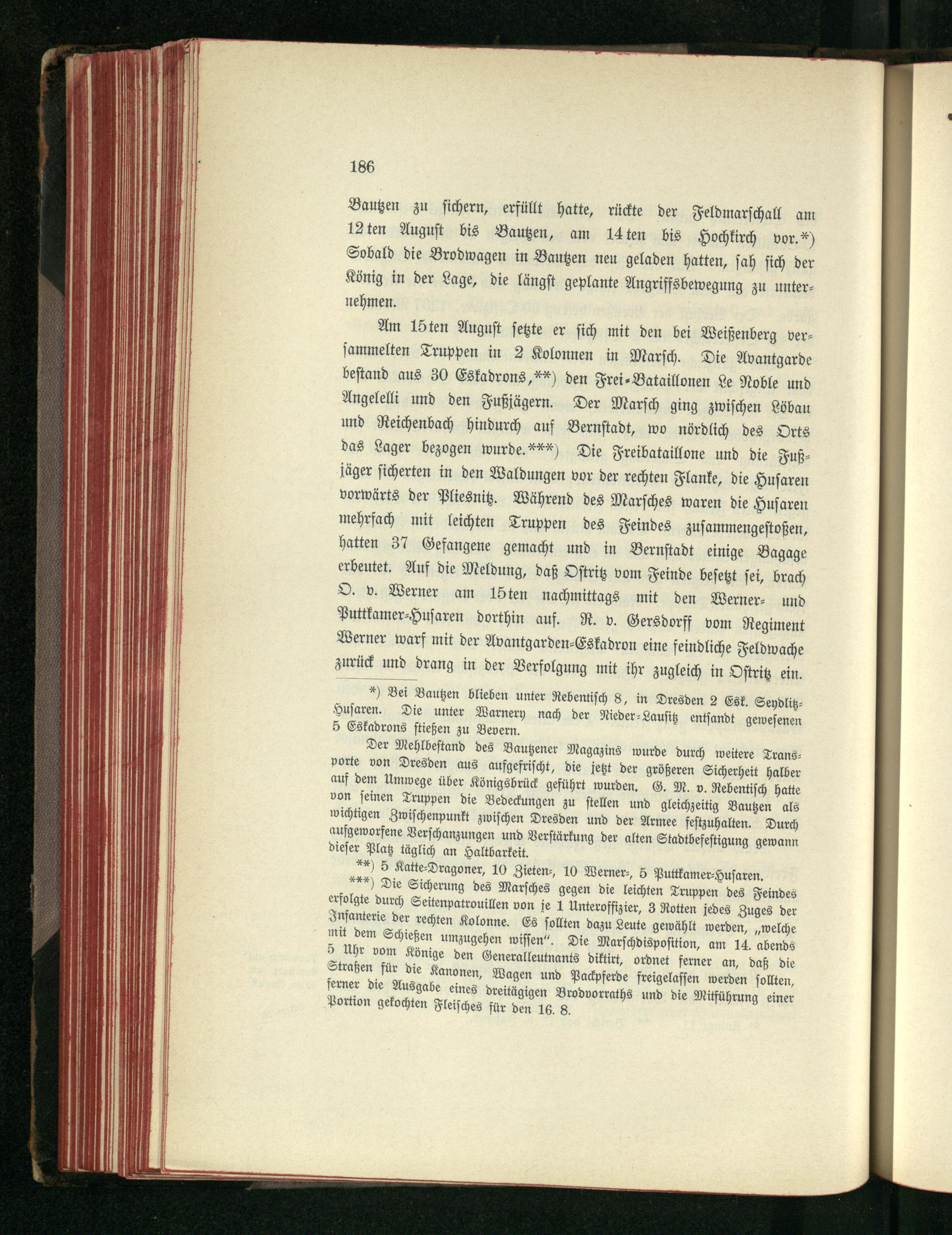 186

Bautzen zu sichern, erfüllt hatte, rückte der Feldmarschall am 12ten August bis Bautzen, am 14ten bis Hochkirch vor.*) Sobald die Brodwagen in Bautzen neu geladen hatten, sah sich der König in der Lage, die längst geplante Angriffsbewegung zu unternehmen.

Am 15ten August setzte er sich mit den bei Weißenberg versammelten Truppen in 2 Kolonnen in Marsch. Die Avantgarde bestand aus 30 Eskadrons,**) den Frei-Bataillonen Le Noble und Angelelli und den Fußjägern. Der Marsch ging zwischen Löbau und Reichenbach hindurch auf Bernstadt, wo nördlich des Orts das Lager bezogen wurde.***) Die Freibataillone und die Fußjäger sicherten in den Waldungen vor der rechten Flanke, die Husaren vorwärts der Pliesnitz. Während des Marsches waren die Husaren mehrfach mit leichten Truppen des Feindes zusammengestoßen, hatten 37 Gefangene gemacht und in Bernstadt einige Bagage erbeutet. Auf die Meldung, daß Ostritz vom Feinde besetzt sei, brach O. v. Werner am 15ten nachmittags mit den Werner- und Puttkamer-Husaren dorthin auf. R. v. Gersdorff vom Regiment Werner warf mit der Avantgarden-Eskadron eine feindliche Feldwache zurück und drang in der Verfolgung mit ihr zugleich in Ostritz ein.

*) Bei Bautzen blieben unter Rebentisch 8, in Dresden 2 Esk. Seydlitz-Husaren. Die unter Warnery nach der Nieder-Lausitz entsandt gewesenen 5 Eskadrons stießen zu Bevern.

Der Mehlbestand des Bautzener Magazins wurde durch weitere Transporte von Dresden aus aufgefrischt, die jetzt der größeren Sicherheit halber auf dem Umwege über Königsbrück geführt wurden. G. M. v. Rebentisch hatte von seinen Truppen die Bedeckungen zu stellen und gleichzeitig Bautzen als wichtigen Zwischenpunkt zwischen Dresden und der Armee festzuhalten. Durch aufgeworfene Verschanzungen und Verstärkung der alten Stadtbefestigung gewann dieser Platz täglich an Haltbarkeit.

**) 5 Katte-Dragoner, 10 Zieten-, 10 Werner-, 5 Puttkamer-Husaren.

***) Die Sicherung des Marsches gegen die leichten Truppen des Feindes erfolgte durch Seitenpatrouillen von je 1 Unteroffizier, 3 Rotten jedes Zuges der Infanterie der rechten Kolonne. Es sollten dazu Leute gewählt werden, „welche mit dem Schießen umzugehen wissen". Die Marschdisposition, am 14. abends 5 Uhr vom Könige den Generalleutnants diktirt, ordnet ferner an, daß die Straßen für die Kanonen, Wagen und Packpferde freigelassen werden sollten, ferner die Ausgabe eines dreitägigen Brodvorraths und die Mitführung einer Portion gekochten Fleisches für den 16. 8.